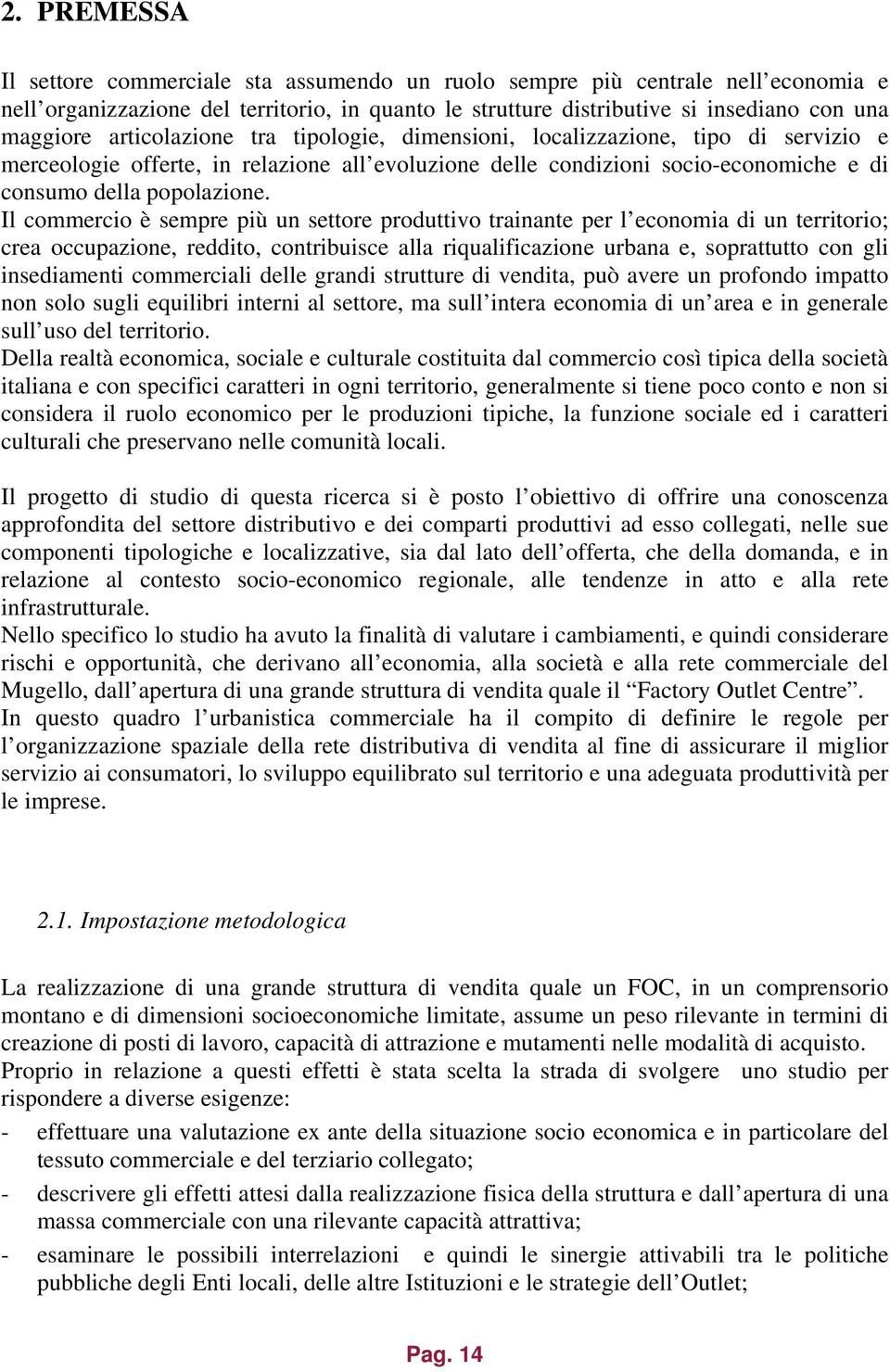 2. PREMESSA

Il settore commerciale sta assumendo un ruolo sempre più centrale nell'economia e nell'organizzazione del territorio, in quanto le strutture distributive si insediano con una maggiore articolazione tra tipologie, dimensioni, localizzazione, tipo di servizio e merceologie offerte, in relazione all'evoluzione delle condizioni socio-economiche e di consumo della popolazione.
Il commercio è sempre più un settore produttivo trainante per l'economia di un territorio; crea occupazione, reddito, contribuisce alla riqualificazione urbana e, soprattutto con gli insediamenti commerciali delle grandi strutture di vendita, può avere un profondo impatto non solo sugli equilibri interni al settore, ma sull'intera economia di un'area e in generale sull'uso del territorio.
Della realtà economica, sociale e culturale costituita dal commercio così tipica della società italiana e con specifici caratteri in ogni territorio, generalmente si tiene poco conto e non si considera il ruolo economico per le produzioni tipiche, la funzione sociale ed i caratteri culturali che preservano nelle comunità locali.

Il progetto di studio di questa ricerca si è posto l'obiettivo di offrire una conoscenza approfondita del settore distributivo e dei comparti produttivi ad esso collegati, nelle sue componenti tipologiche e localizzative, sia dal lato dell'offerta, che della domanda, e in relazione al contesto socio-economico regionale, alle tendenze in atto e alla rete infrastrutturale.
Nello specifico lo studio ha avuto la finalità di valutare i cambiamenti, e quindi considerare rischi e opportunità, che derivano all'economia, alla società e alla rete commerciale del Mugello, dall'apertura di una grande struttura di vendita quale il "Factory Outlet Centre".
In questo quadro l'urbanistica commerciale ha il compito di definire le regole per l'organizzazione spaziale della rete distributiva di vendita al fine di assicurare il miglior servizio ai consumatori, lo sviluppo equilibrato sul territorio e una adeguata produttività per le imprese.

2.1. Impostazione metodologica

La realizzazione di una grande struttura di vendita quale un FOC, in un comprensorio montano e di dimensioni socioeconomiche limitate, assume un peso rilevante in termini di creazione di posti di lavoro, capacità di attrazione e mutamenti nelle modalità di acquisto.
Proprio in relazione a questi effetti è stata scelta la strada di svolgere uno studio per rispondere a diverse esigenze:
- effettuare una valutazione ex ante della situazione socio economica e in particolare del tessuto commerciale e del terziario collegato;
- descrivere gli effetti attesi dalla realizzazione fisica della struttura e dall'apertura di una massa commerciale con una rilevante capacità attrattiva;
- esaminare le possibili interrelazioni e quindi le sinergie attivabili tra le politiche pubbliche degli Enti locali, delle altre Istituzioni e le strategie dell'Outlet;

Pag. 14